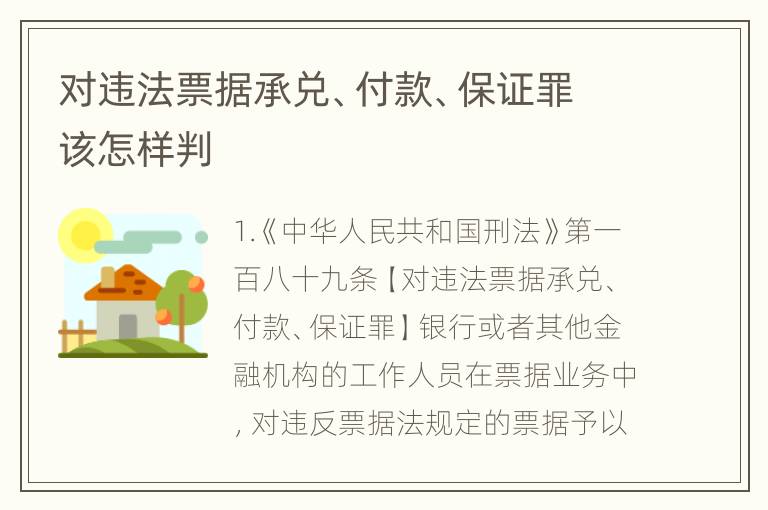 对违法票据承兑、付款、保证罪该怎样判

1.《中华人民共和国刑法》第一百八十九条【对违法票据承兑、付款、保证罪】银行或者其他金融机构的工作人员在票据业务中, 对违反票据法规定的票据予以